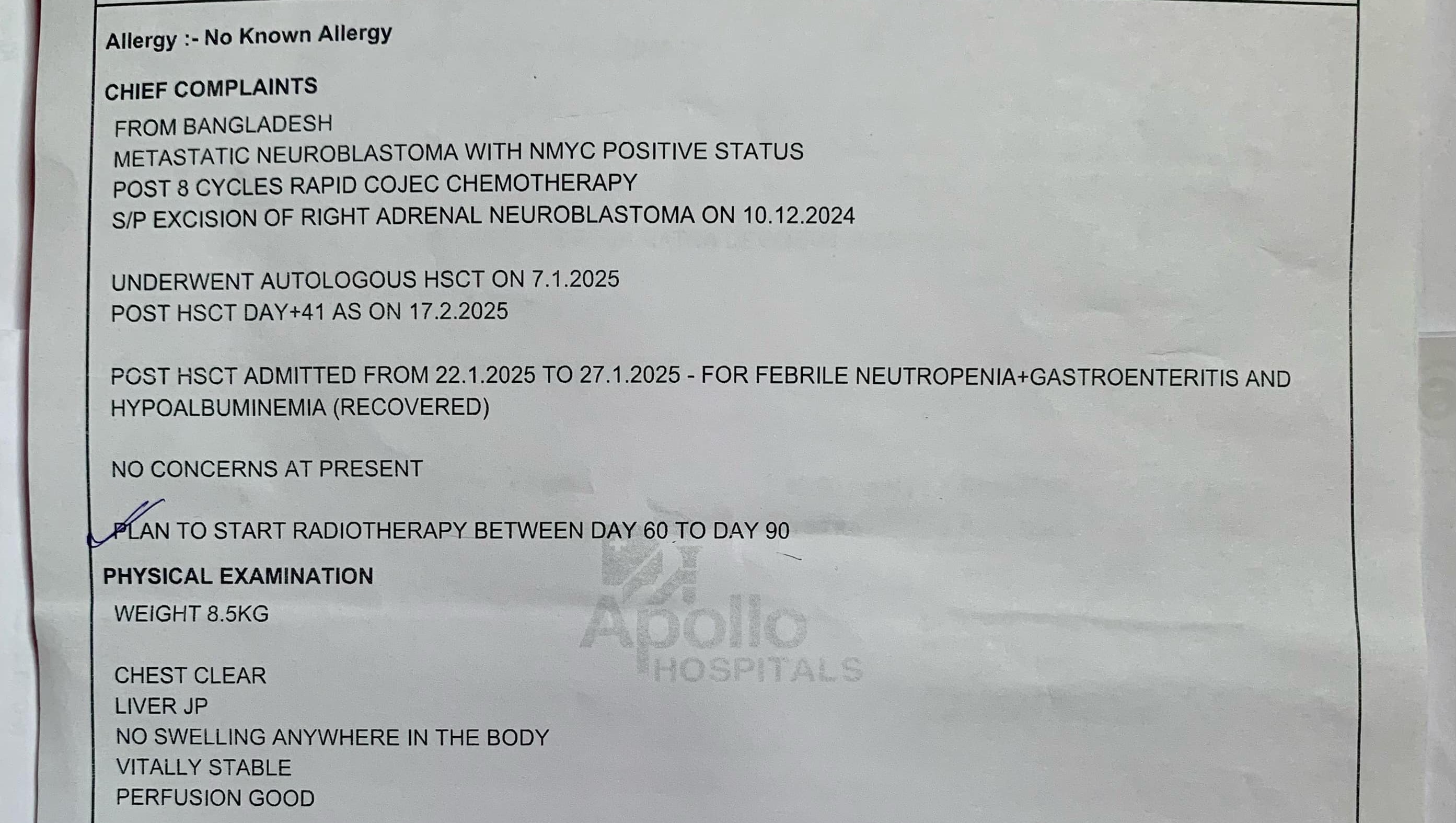 Allergy :- No Known Allergy

CHIEF COMPLAINTS

FROM BANGLADESH
METASTATIC NEUROBLASTOMA WITH NMYC POSITIVE STATUS
POST 8 CYCLES RAPID COJEC CHEMOTHERAPY
S/P EXCISION OF RIGHT ADRENAL NEUROBLASTOMA ON 10.12.2024

UNDERWENT AUTOLOGOUS HSCT ON 7.1.2025
POST HSCT DAY+41 AS ON 17.2.2025

POST HSCT ADMITTED FROM 22.1.2025 TO 27.1.2025 - FOR FEBRILE NEUTROPENIA+GASTROENTERITIS AND HYPOALBUMINEMIA (RECOVERED)

NO CONCERNS AT PRESENT

PLAN TO START RADIOTHERAPY BETWEEN DAY 60 TO DAY 90

PHYSICAL EXAMINATION

WEIGHT 8.5KG

CHEST CLEAR
LIVER JP
NO SWELLING ANYWHERE IN THE BODY
VITALLY STABLE
PERFUSION GOOD

Apollo
HOSPITALS